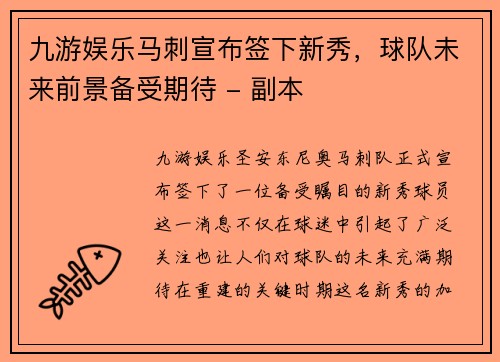 九游娱乐马刺宣布签下新秀，球队未来前景备受期待 - 副本

九游娱乐圣安东尼奥马刺队正式宣布签下了一位备受瞩目的新秀球员这一消息不仅在球迷中引起了广泛关注也让人们对球队的未来充满期待在重建的关键时期这名新秀的加